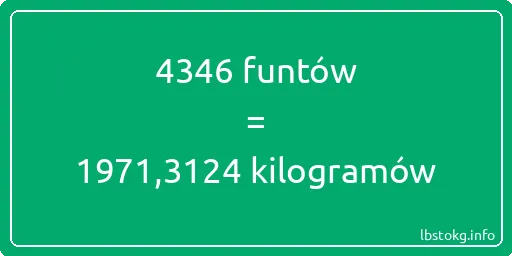 4346 funtów
=
1971,3124 kilogramów

lbstokg.info